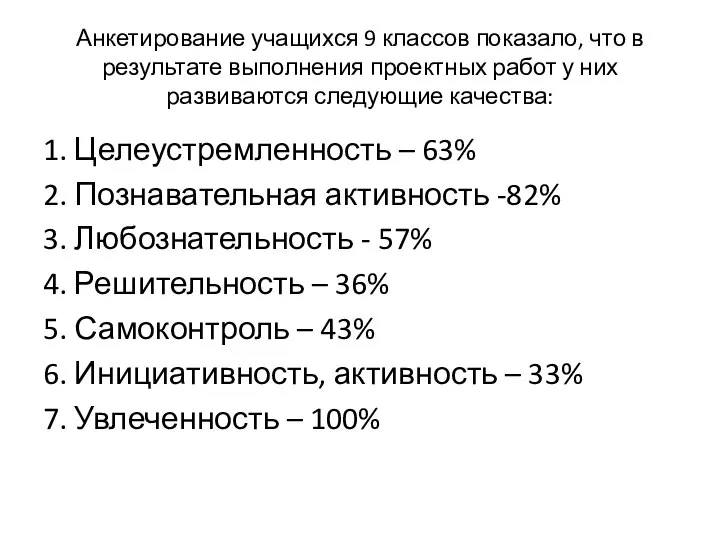 Анкетирование учащихся 9 классов показало, что в результате выполнения проектных работ у них развиваются следующие качества:

1. Целеустремленность – 63%
2. Познавательная активность -82%
3. Любознательность - 57%
4. Решительность – 36%
5. Самоконтроль – 43%
6. Инициативность, активность – 33%
7. Увлеченность – 100%